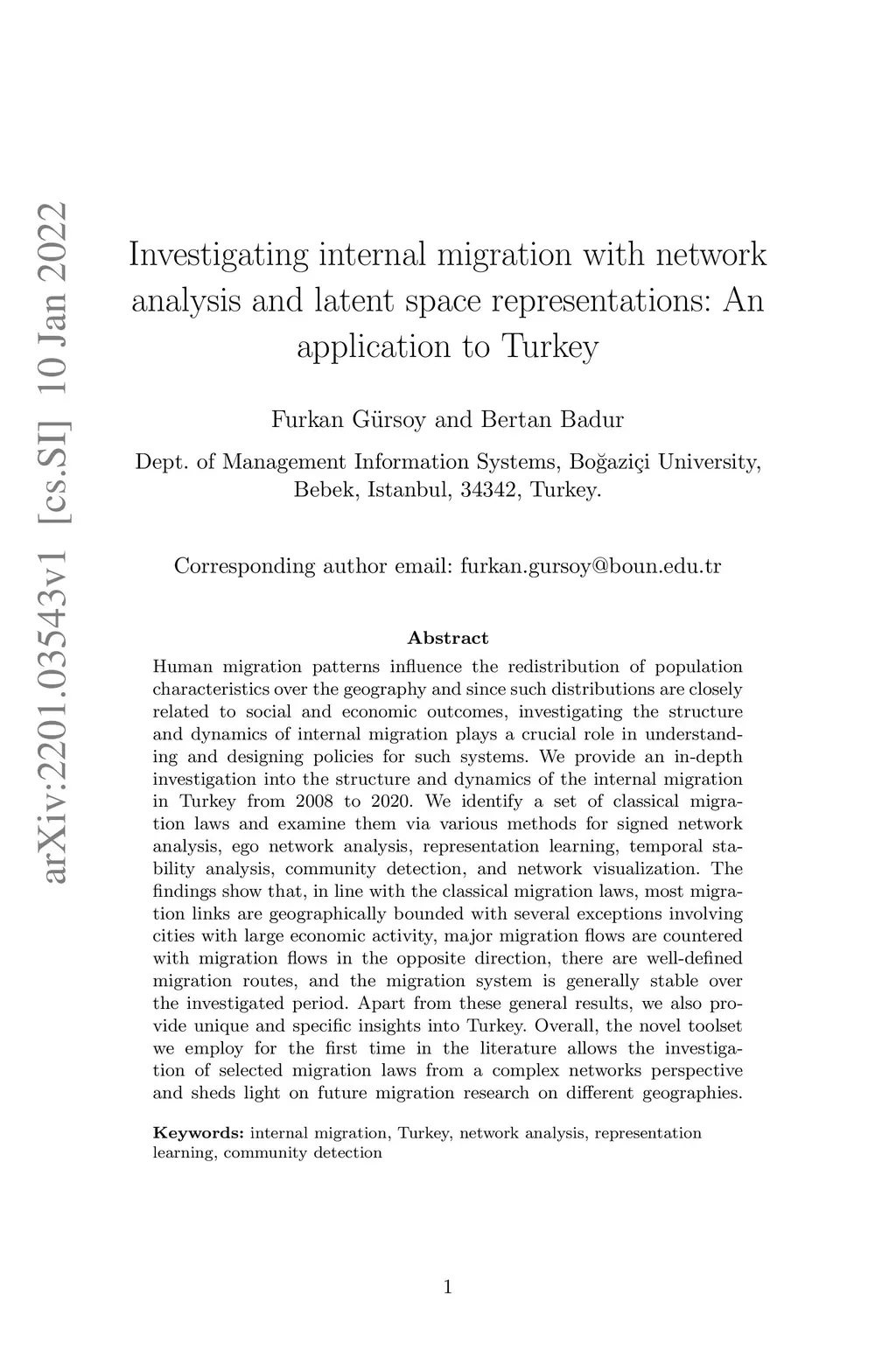 arXiv:2201.03543v1 [cs.SI] 10 Jan 2022

Investigating internal migration with network analysis and latent space representations: An application to Turkey

Furkan Gürsoy and Bertan Badur

Dept. of Management Information Systems, Boğaziçi University, Bebek, Istanbul, 34342, Turkey.

Corresponding author email: furkan.gursoy@boun.edu.tr

Abstract

Human migration patterns influence the redistribution of population characteristics over the geography and since such distributions are closely related to social and economic outcomes, investigating the structure and dynamics of internal migration plays a crucial role in understanding and designing policies for such systems. We provide an in-depth investigation into the structure and dynamics of the internal migration in Turkey from 2008 to 2020. We identify a set of classical migration laws and examine them via various methods for signed network analysis, ego network analysis, representation learning, temporal stability analysis, community detection, and network visualization. The findings show that, in line with the classical migration laws, most migration links are geographically bounded with several exceptions involving cities with large economic activity, major migration flows are countered with migration flows in the opposite direction, there are well-defined migration routes, and the migration system is generally stable over the investigated period. Apart from these general results, we also provide unique and specific insights into Turkey. Overall, the novel toolset we employ for the first time in the literature allows the investigation of selected migration laws from a complex networks perspective and sheds light on future migration research on different geographies.

Keywords: internal migration, Turkey, network analysis, representation learning, community detection

1